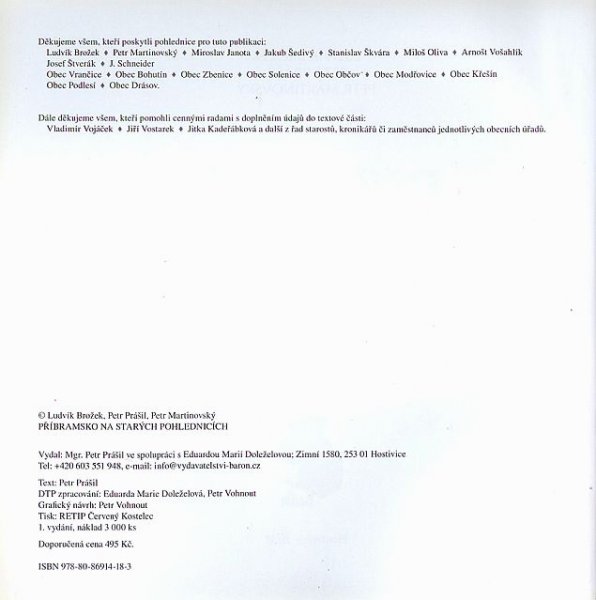 Děkujeme všem, kteří poskytli pohlednice pro tuto publikaci:
Ludvík Brožek ♦ Petr Martinovský ♦ Miroslav Janota ♦ Jakub Šedivý ♦ Stanislav Škvára ♦ Miloš Oliva ♦ Arnošt Vošahlík
Josef Štverák ♦ J. Schneider
Obec Vrančice ♦ Obec Bohutín ♦ Obec Zbenice ♦ Obec Solenice ♦ Obec Občov ♦ Obec Modřovice ♦ Obec Křešín
Obec Podlesí ♦ Obec Drásov.

Dále děkujeme všem, kteří pomohli cennými radami s doplněním údajů do textové části:
Vladimír Vojáček ♦ Jiří Vostarek ♦ Jitka Kadeřábková a další z řad starostů, kronikářů či zaměstnanců jednotlivých obecních úřadů.

© Ludvík Brožek, Petr Prášil, Petr Martinovský
PŘÍBRAMSKO NA STARÝCH POHLEDNICÍCH

Vydal: Mgr. Petr Prášil ve spolupráci s Eduardou Marií Doleželovou; Zimní 1580, 253 01 Hostivice
Tel: +420 603 551 948, e-mail: info@vydavatelstvi-baron.cz

Text: Petr Prášil
DTP zpracování: Eduarda Marie Doleželová, Petr Vohnout
Grafický návrh: Petr Vohnout
Tisk: RETIP Červený Kostelec
1. vydání, náklad 3 000 ks

Doporučená cena 495 Kč.

ISBN 978-80-86914-18-3